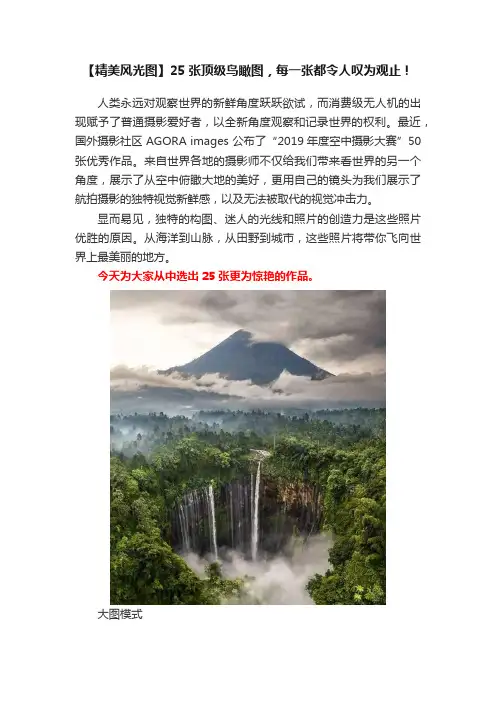 【精美风光图】25张顶级鸟瞰图，每一张都令人叹为观止！

人类永远对观察世界的新鲜角度跃跃欲试，而消费级无人机的出现赋予了普通摄影爱好者，以全新角度观察和记录世界的权利。最近，国外摄影社区AGORA images公布了“2019年度空中摄影大赛”50张优秀作品。来自世界各地的摄影师不仅给我们带来看世界的另一个角度，展示了从空中俯瞰大地的美好，更用自己的镜头为我们展示了航拍摄影的独特视觉新鲜感，以及无法被取代的视觉冲击力。

显而易见，独特的构图、迷人的光线和照片的创造力是这些照片优胜的原因。从海洋到山脉，从田野到城市，这些照片将带你飞向世界上最美丽的地方。

今天为大家从中选出25张更为惊艳的作品。

大图模式